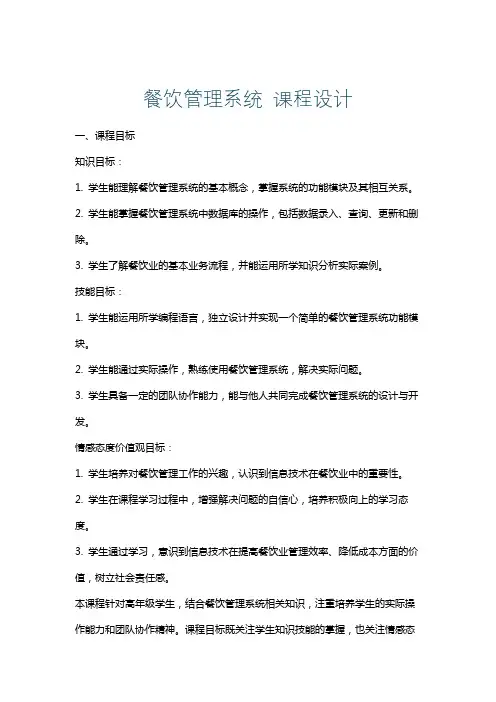 餐饮管理系统 课程设计

一、课程目标

知识目标：

1. 学生能理解餐饮管理系统的基本概念，掌握系统的功能模块及其相互关系。

2. 学生能掌握餐饮管理系统中数据库的操作，包括数据录入、查询、更新和删除。

3. 学生了解餐饮业的基本业务流程，并能运用所学知识分析实际案例。

技能目标：

1. 学生能运用所学编程语言，独立设计并实现一个简单的餐饮管理系统功能模块。

2. 学生能通过实际操作，熟练使用餐饮管理系统，解决实际问题。

3. 学生具备一定的团队协作能力，能与他人共同完成餐饮管理系统的设计与开发。

情感态度价值观目标：

1. 学生培养对餐饮管理工作的兴趣，认识到信息技术在餐饮业中的重要性。

2. 学生在课程学习过程中，增强解决问题的自信心，培养积极向上的学习态度。

3. 学生通过学习，意识到信息技术在提高餐饮业管理效率、降低成本方面的价值，树立社会责任感。

本课程针对高年级学生，结合餐饮管理系统相关知识，注重培养学生的实际操作能力和团队协作精神。课程目标既关注学生知识技能的掌握，也关注情感态